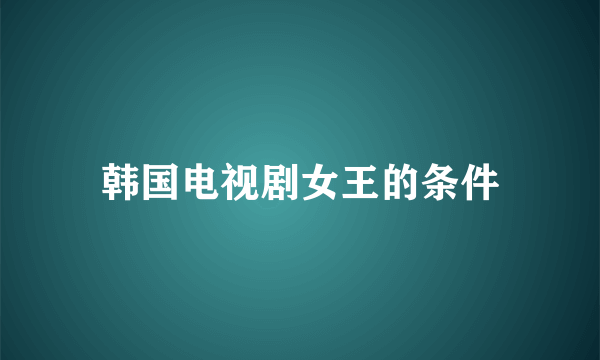 韩国电视剧女王的条件